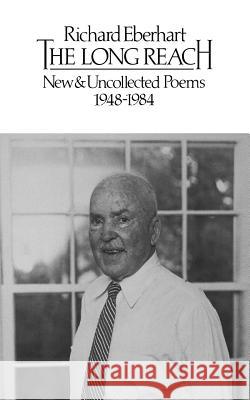 Richard Eberhart
THE LONG REACH
New & Uncollected Poems
1948-1984

Kraina Książek